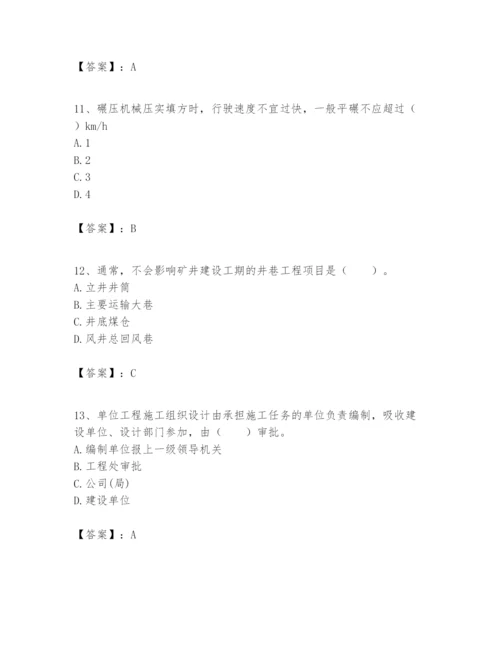 【答案】：A

11、碾压机械压实填方时，行驶速度不宜过快，一般平碾不应超过（ ）km/h
A. 1
B. 2
C. 3
D. 4

【答案】：B

12、通常，不会影响矿井建设工期的井巷工程项目是（　　）。
A. 立井井筒
B. 主要运输大巷
C. 井底煤仓
D. 风井总回风巷

【答案】：C

13、单位工程施工组织设计由承担施工任务的单位负责编制，吸收建设单位、设计部门参加，由（　　）审批。
A. 编制单位报上一级领导机关
B. 工程处审批
C. 公司(局)
D. 建设单位

【答案】：A